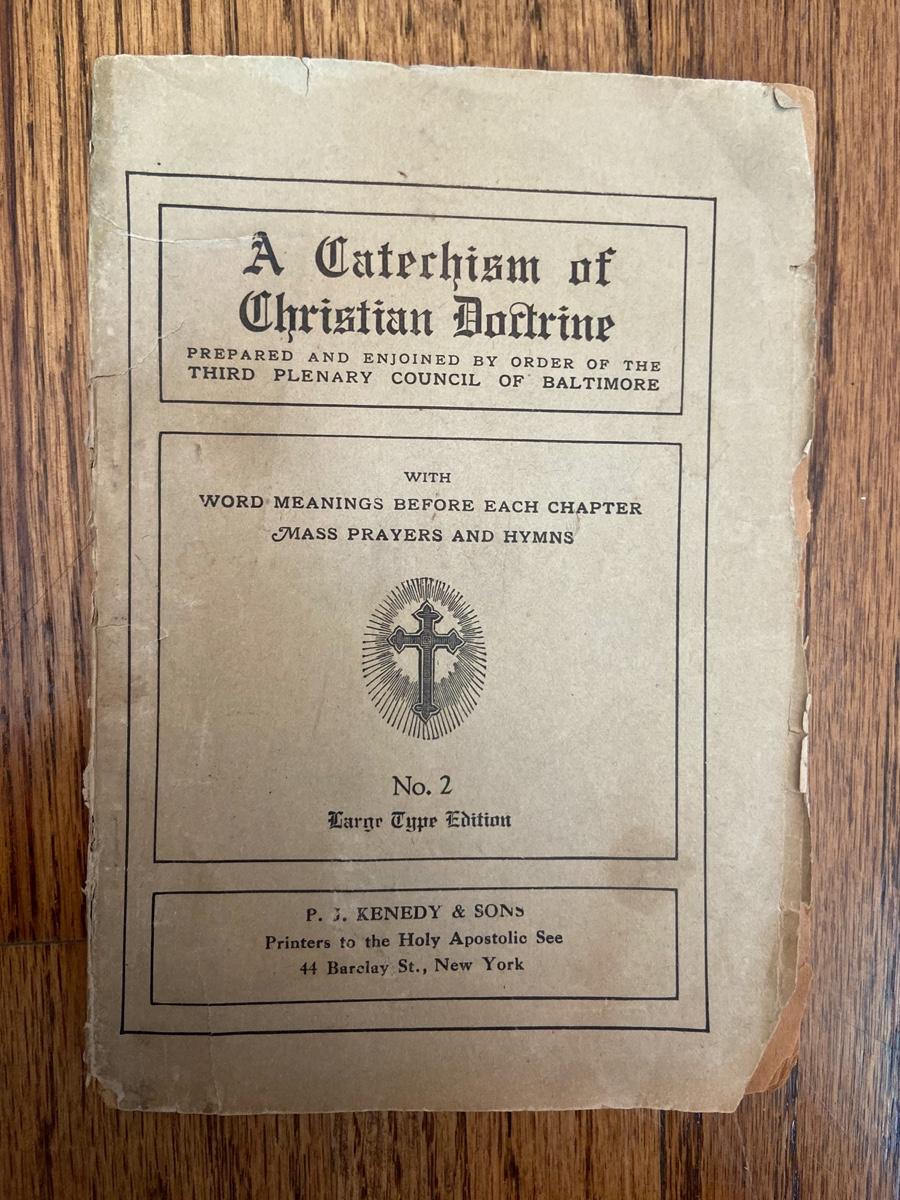 A Catechism of Christian Doctrine

PREPARED AND ENJOINED BY ORDER OF THE THIRD PLENARY COUNCIL OF BALTIMORE

WITH
WORD MEANINGS BEFORE EACH CHAPTER
MASS PRAYERS AND HYMNS

No. 2
Large Type Edition

P. J. KENEDY & SONS
Printers to the Holy Apostolic See
44 Barclay St., New York